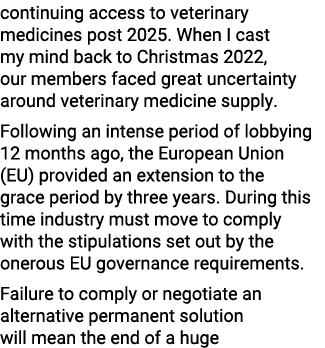 continuing access to veterinary medicines post 2025. When I cast my mind back to Christmas 2022, our members faced great uncertainty around veterinary medicine supply.

Following an intense period of lobbying 12 months ago, the European Union (EU) provided an extension to the grace period by three years. During this time industry must move to comply with the stipulations set out by the onerous EU governance requirements.

Failure to comply or negotiate an alternative permanent solution will mean the end of a huge